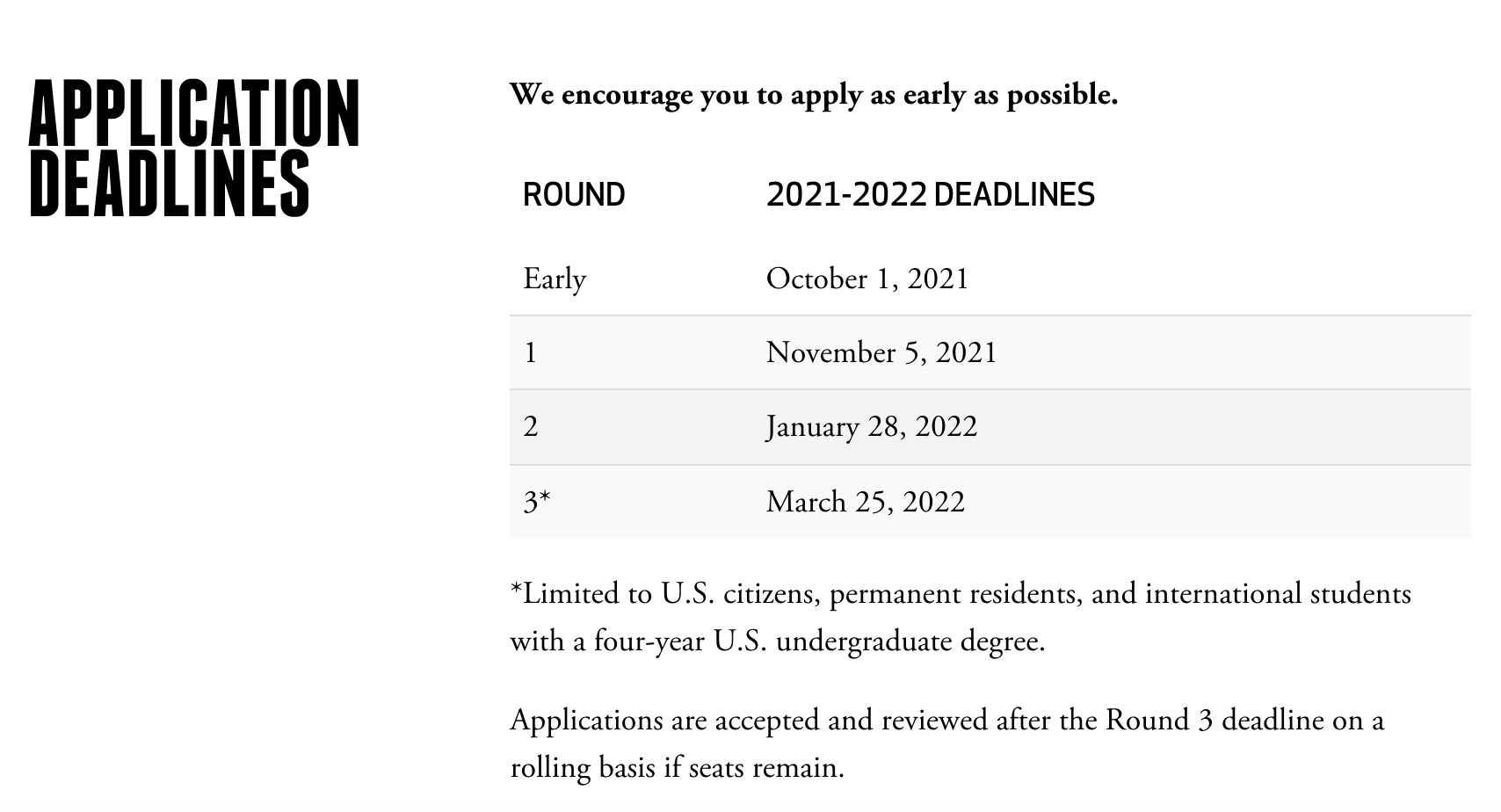 APPLICATION DEADLINES

We encourage you to apply as early as possible.

| ROUND | 2021-2022 DEADLINES |
|---|---|
| Early | October 1, 2021 |
| 1 | November 5, 2021 |
| 2 | January 28, 2022 |
| 3* | March 25, 2022 |

*Limited to U.S. citizens, permanent residents, and international students with a four-year U.S. undergraduate degree.

Applications are accepted and reviewed after the Round 3 deadline on a rolling basis if seats remain.